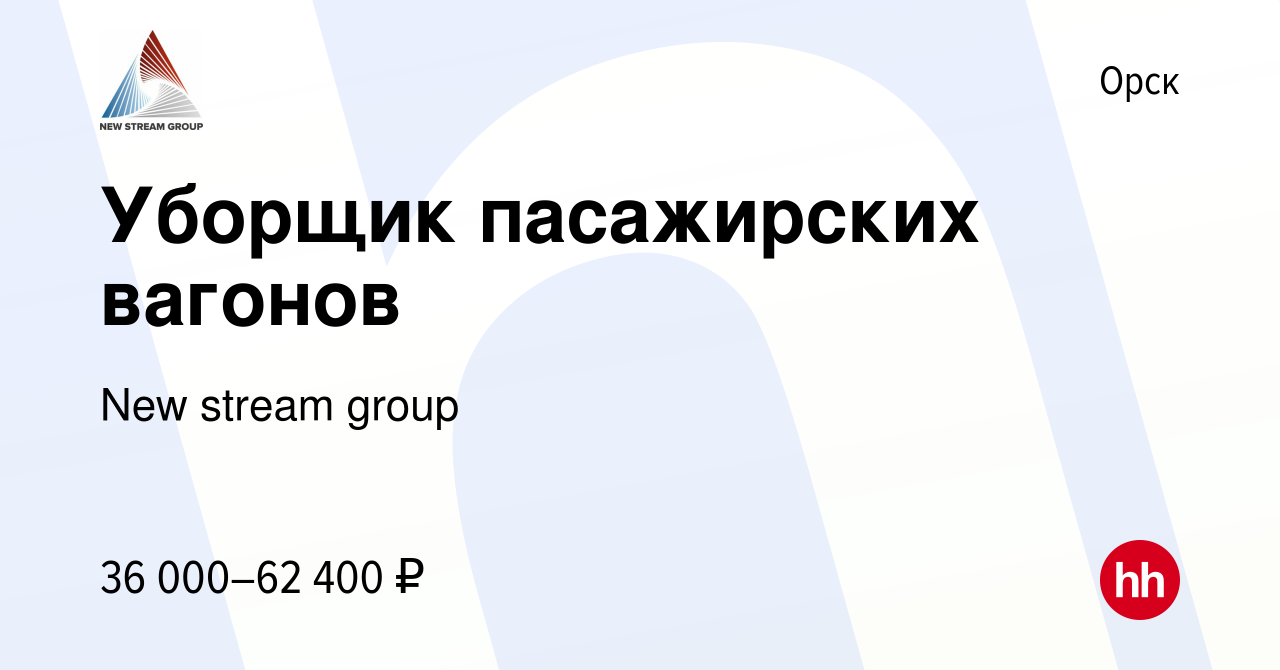 NEW STREAM GROUP

Орск

Уборщик пасажирских вагонов

New stream group

36 000–62 400 ₽

hh